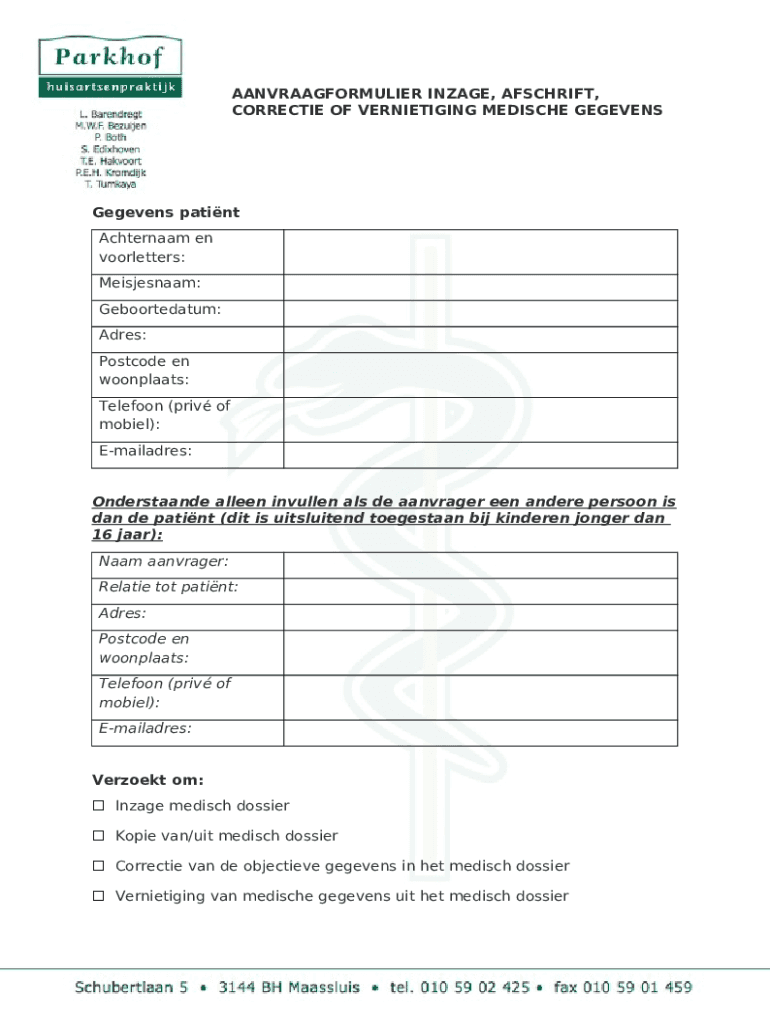 Parkhof
huisartsenpraktijk

L. Barendregt
M.W.F. Bezuijen
P. Both
S. Edixhoven
T.E. Hakvoort
P.E.M. Kromdijk
T. Tumkaya

AANVRAAGFORMULIER INZAGE, AFSCHRIFT, CORRECTIE OF VERNIETIGING MEDISCHE GEGEVENS

Gegevens patiënt

| Achternaam en voorletters: | |
|---|---|
| Meisjesnaam: | |
| Geboortedatum: | |
| Adres: | |
| Postcode en woonplaats: | |
| Telefoon (privé of mobiel): | |
| E-mailadres: | |

Onderstaande alleen invullen als de aanvrager een andere persoon is dan de patiënt (dit is uitsluitend toegestaan bij kinderen jonger dan 16 jaar):

| Naam aanvrager: | |
|---|---|
| Relatie tot patiënt: | |
| Adres: | |
| Postcode en woonplaats: | |
| Telefoon (privé of mobiel): | |
| E-mailadres: | |

Verzoekt om:
☐ Inzage medisch dossier
☐ Kopie van/uit medisch dossier
☐ Correctie van de objectieve gegevens in het medisch dossier
☐ Vernietiging van medische gegevens uit het medisch dossier

Schubertlaan 5 • 3144 BH Maassluis • tel. 010 59 02 425 • fax 010 59 01 459